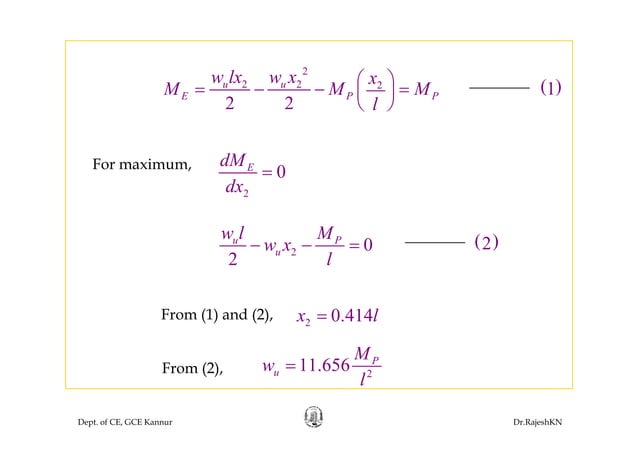 $M_E = \frac{w_u l x_2}{2} - \frac{w_u x_2^2}{2} - M_P\left(\frac{x_2}{l}\right) = M_P$ ——— (1)

For maximum, $\frac{dM_E}{dx_2} = 0$

$\frac{w_u l}{2} - w_u x_2 - \frac{M_P}{l} = 0$ ——— (2)

From (1) and (2), $x_2 = 0.414l$

From (2), $w_u = 11.656\frac{M_P}{l^2}$

Dept. of CE, GCE Kannur

Dr.RajeshKN